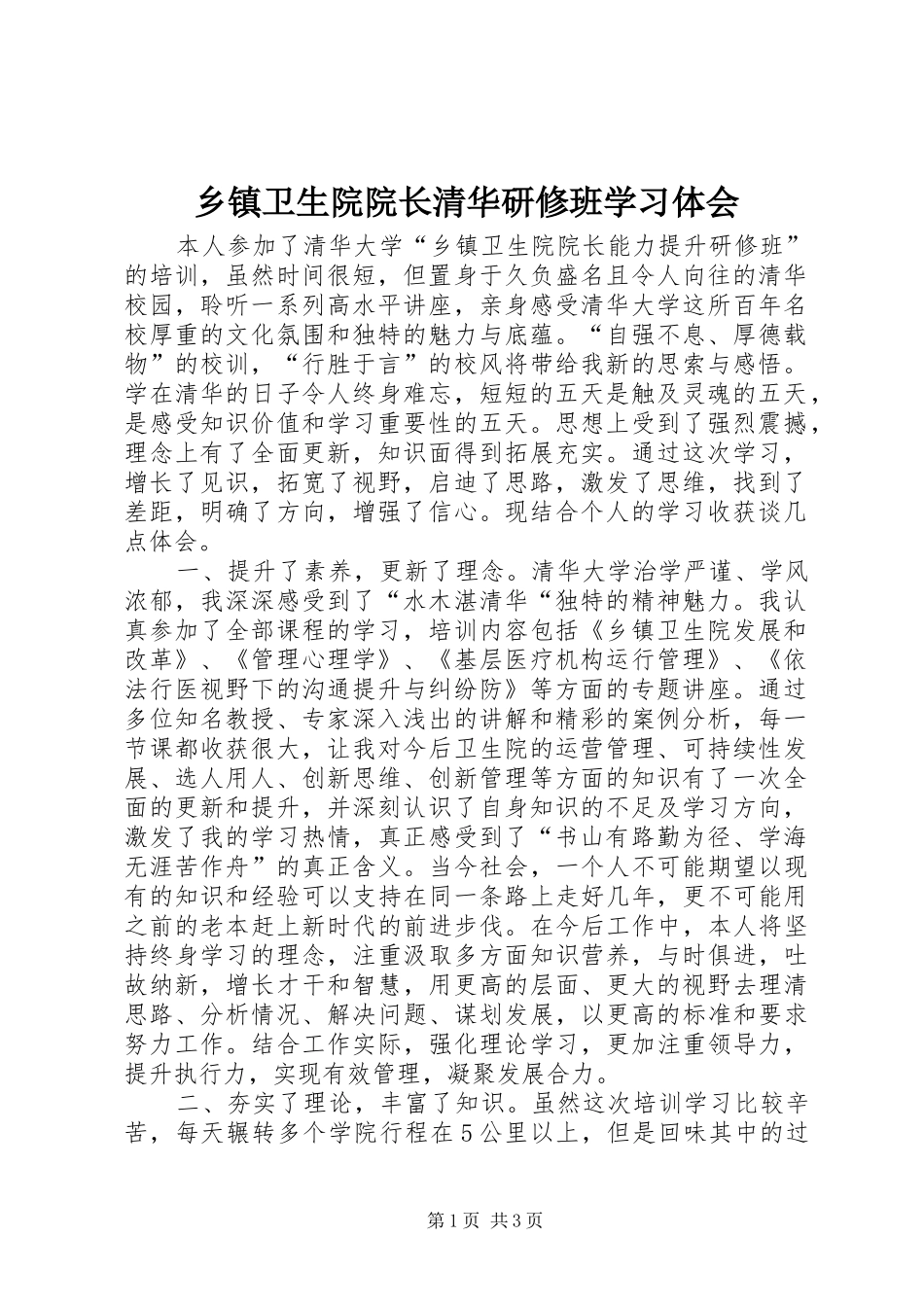 乡镇卫生院院长清华研修班学习体会

本人参加了清华大学“乡镇卫生院院长能力提升研修班”的培训，虽然时间很短，但置身于久负盛名且令人向往的清华校园，聆听一系列高水平讲座，亲身感受清华大学这所百年名校厚重的文化氛围和独特的魅力与底蕴。“自强不息、厚德载物”的校训，“行胜于言”的校风将带给我新的思索与感悟。学在清华的日子令人终身难忘，短短的五天是触及灵魂的五天，是感受知识价值和学习重要性的五天。思想上受到了强烈震撼，理念上有了全面更新，知识面得到拓展充实。通过这次学习，增长了见识，拓宽了视野，启迪了思路，激发了思维，找到了差距，明确了方向，增强了信心。现结合个人的学习收获谈几点体会。

一、提升了素养，更新了理念。清华大学治学严谨、学风浓郁，我深深感受到了“水木湛清华“独特的精神魅力。我认真参加了全部课程的学习，培训内容包括《乡镇卫生院发展和改革》、《管理心理学》、《基层医疗机构运行管理》、《依法行医视野下的沟通提升与纠纷防》等方面的专题讲座。通过多位知名教授、专家深入浅出的讲解和精彩的案例分析，每一节课都收获很大，让我对今后卫生院的运营管理、可持续性发展、选人用人、创新思维、创新管理等方面的知识有了一次全面的更新和提升，并深刻认识了自身知识的不足及学习方向，激发了我的学习热情，真正感受到了“书山有路勤为径、学海无涯苦作舟”的真正含义。当今社会，一个人不可能期望以现有的知识和经验可以支持在同一条路上走好几年，更不可能用之前的老本赶上新时代的前进步伐。在今后工作中，本人将坚持终身学习的理念，注重汲取多方面知识营养，与时俱进，吐故纳新，增长才干和智慧，用更高的层面、更大的视野去理清思路、分析情况、解决问题、谋划发展，以更高的标准和要求努力工作。结合工作实际，强化理论学习，更加注重领导力，提升执行力，实现有效管理，凝聚发展合力。

二、夯实了理论，丰富了知识。虽然这次培训学习比较辛苦，每天辗转多个学院行程在5公里以上，但是回味其中的过

第1页 共3页